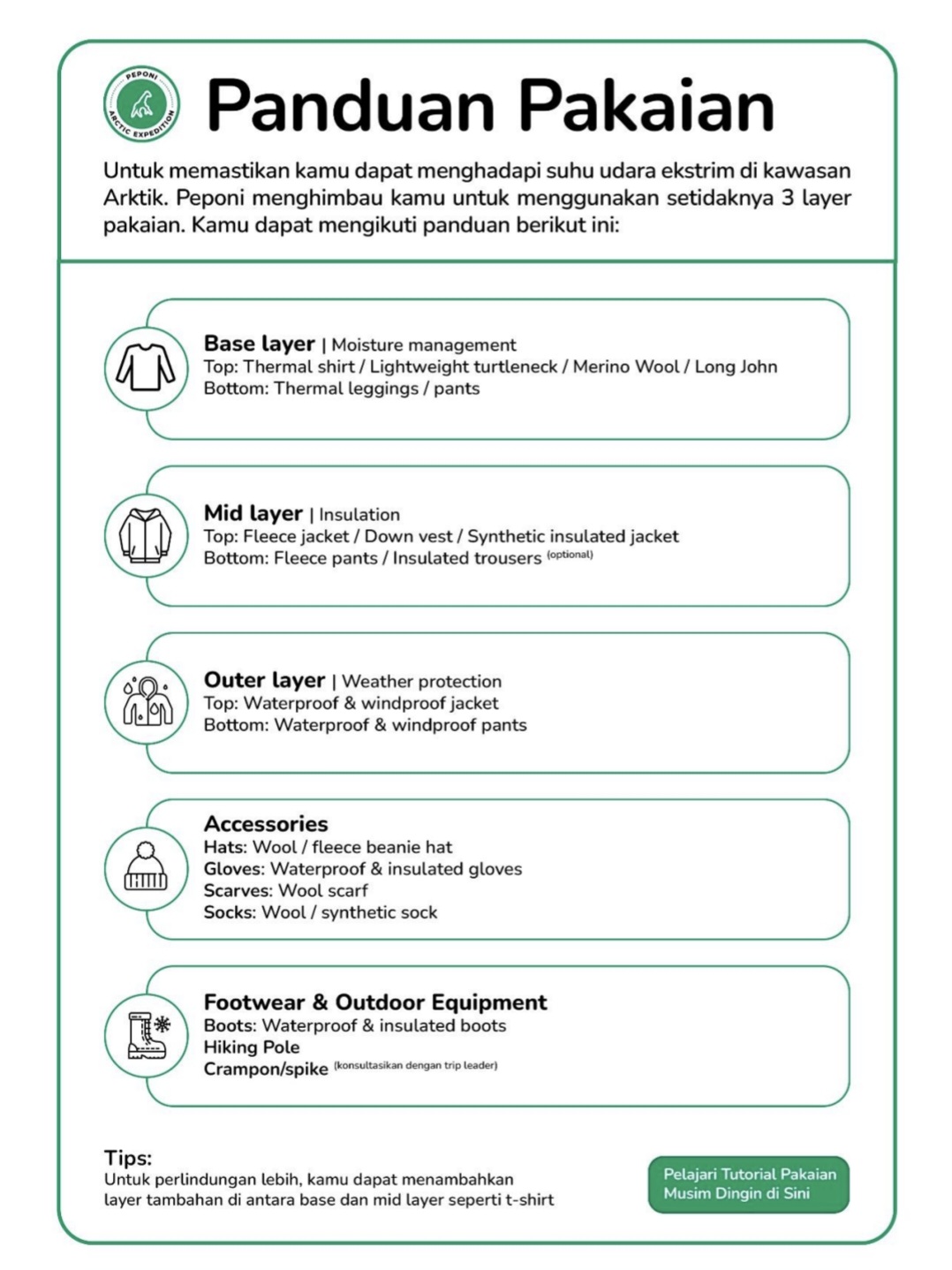 PEPONI ARCTIC EXPEDITION

Panduan Pakaian

Untuk memastikan kamu dapat menghadapi suhu udara ekstrim di kawasan Arktik. Peponi menghimbau kamu untuk menggunakan setidaknya 3 layer pakaian. Kamu dapat mengikuti panduan berikut ini:

Base layer | Moisture management
Top: Thermal shirt / Lightweight turtleneck / Merino Wool / Long John
Bottom: Thermal leggings / pants

Mid layer | Insulation
Top: Fleece jacket / Down vest / Synthetic insulated jacket
Bottom: Fleece pants / Insulated trousers (optional)

Outer layer | Weather protection
Top: Waterproof & windproof jacket
Bottom: Waterproof & windproof pants

Accessories
Hats: Wool / fleece beanie hat
Gloves: Waterproof & insulated gloves
Scarves: Wool scarf
Socks: Wool / synthetic sock

Footwear & Outdoor Equipment
Boots: Waterproof & insulated boots
Hiking Pole
Crampon/spike (konsultasikan dengan trip leader)

Tips:
Untuk perlindungan lebih, kamu dapat menambahkan layer tambahan di antara base dan mid layer seperti t-shirt

Pelajari Tutorial Pakaian Musim Dingin di Sini